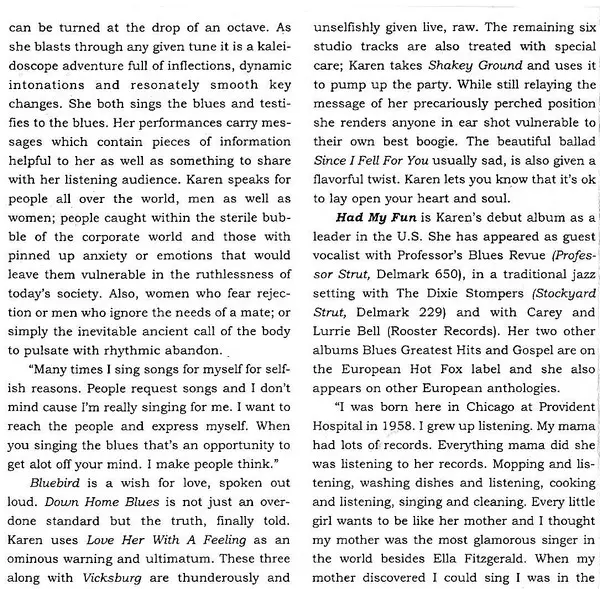 can be turned at the drop of an octave. As she blasts through any given tune it is a kaleidoscope adventure full of inflections, dynamic intonations and resonately smooth key changes. She both sings the blues and testifies to the blues. Her performances carry messages which contain pieces of information helpful to her as well as something to share with her listening audience. Karen speaks for people all over the world, men as well as women; people caught within the sterile bubble of the corporate world and those with pinned up anxiety or emotions that would leave them vulnerable in the ruthlessness of today's society. Also, women who fear rejection or men who ignore the needs of a mate; or simply the inevitable ancient call of the body to pulsate with rhythmic abandon.

"Many times I sing songs for myself for selfish reasons. People request songs and I don't mind cause I'm really singing for me. I want to reach the people and express myself. When you singing the blues that's an opportunity to get alot off your mind. I make people think."

Bluebird is a wish for love, spoken out loud. Down Home Blues is not just an overdone standard but the truth, finally told. Karen uses Love Her With A Feeling as an ominous warning and ultimatum. These three along with Vicksburg are thunderously and unselfishly given live, raw. The remaining six studio tracks are also treated with special care; Karen takes Shakey Ground and uses it to pump up the party. While still relaying the message of her precariously perched position she renders anyone in ear shot vulnerable to their own best boogie. The beautiful ballad Since I Fell For You usually sad, is also given a flavorful twist. Karen lets you know that it's ok to lay open your heart and soul.

Had My Fun is Karen's debut album as a leader in the U.S. She has appeared as guest vocalist with Professor's Blues Revue (Professor Strut, Delmark 650), in a traditional jazz setting with The Dixie Stompers (Stockyard Strut, Delmark 229) and with Carey and Lurrie Bell (Rooster Records). Her two other albums Blues Greatest Hits and Gospel are on the European Hot Fox label and she also appears on other European anthologies.

"I was born here in Chicago at Provident Hospital in 1958. I grew up listening. My mama had lots of records. Everything mama did she was listening to her records. Mopping and listening, washing dishes and listening, cooking and listening, singing and cleaning. Every little girl wants to be like her mother and I thought my mother was the most glamorous singer in the world besides Ella Fitzgerald. When my mother discovered I could sing I was in the